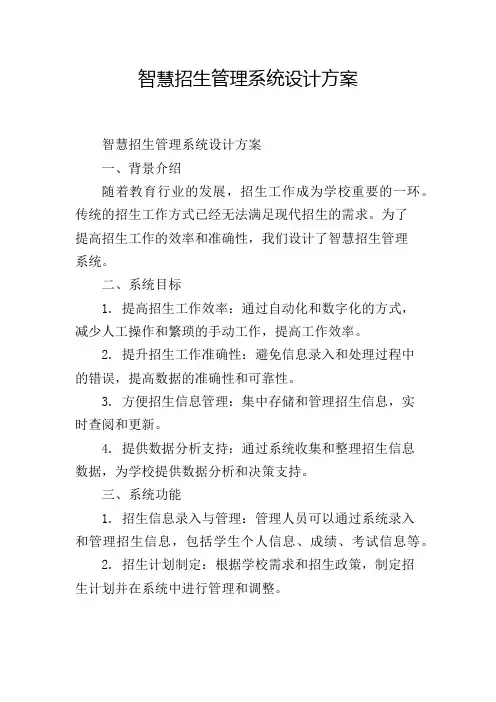 智慧招生管理系统设计方案

智慧招生管理系统设计方案

一、背景介绍

随着教育行业的发展，招生工作成为学校重要的一环。传统的招生工作方式已经无法满足现代招生的需求。为了提高招生工作的效率和准确性，我们设计了智慧招生管理系统。

二、系统目标

1. 提高招生工作效率：通过自动化和数字化的方式，减少人工操作和繁琐的手动工作，提高工作效率。

2. 提升招生工作准确性：避免信息录入和处理过程中的错误，提高数据的准确性和可靠性。

3. 方便招生信息管理：集中存储和管理招生信息，实时查阅和更新。

4. 提供数据分析支持：通过系统收集和整理招生信息数据，为学校提供数据分析和决策支持。

三、系统功能

1. 招生信息录入与管理：管理人员可以通过系统录入和管理招生信息，包括学生个人信息、成绩、考试信息等。

2. 招生计划制定：根据学校需求和招生政策，制定招生计划并在系统中进行管理和调整。